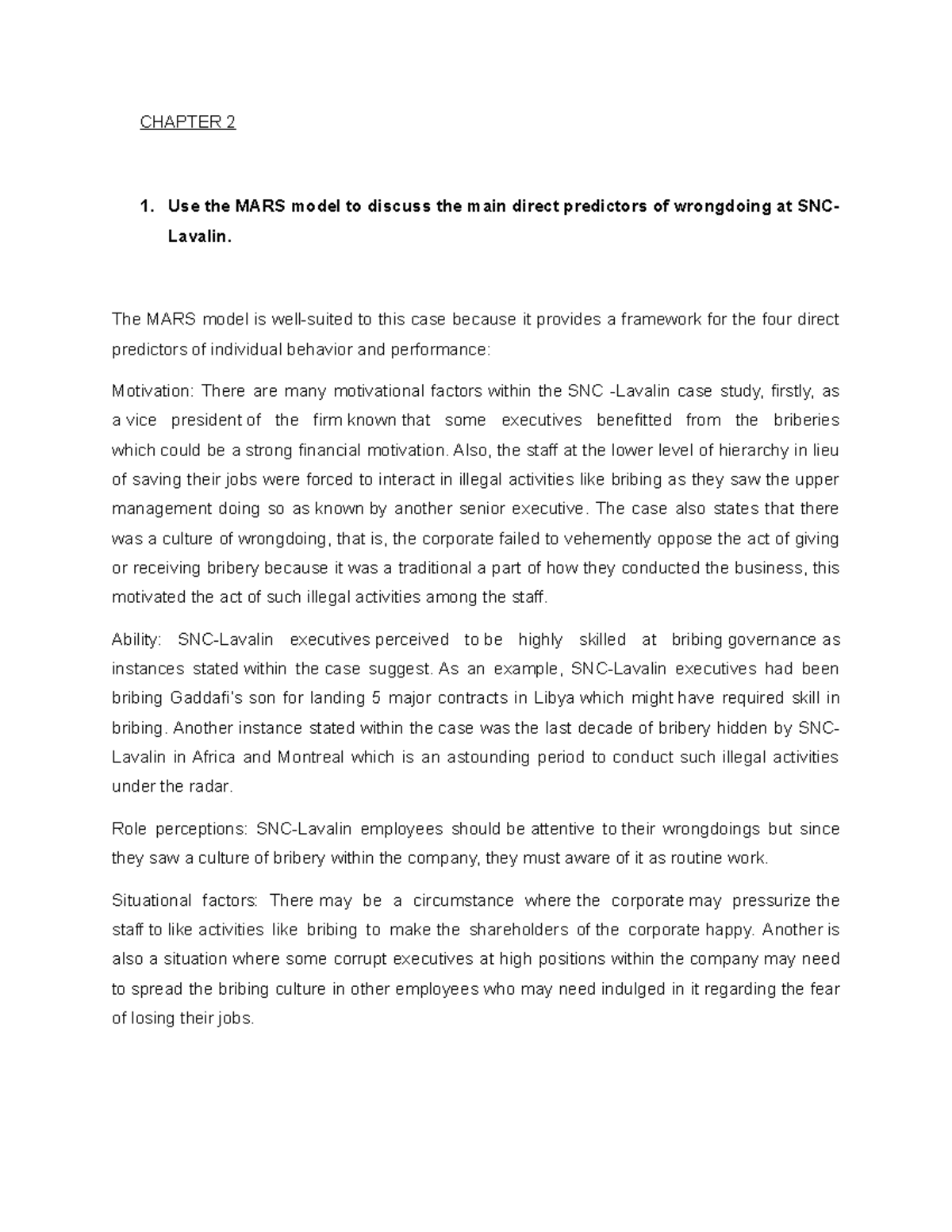 CHAPTER 2

1. Use the MARS model to discuss the main direct predictors of wrongdoing at SNC-Lavalin.

The MARS model is well-suited to this case because it provides a framework for the four direct predictors of individual behavior and performance:

Motivation: There are many motivational factors within the SNC -Lavalin case study, firstly, as a vice president of the firm known that some executives benefitted from the briberies which could be a strong financial motivation. Also, the staff at the lower level of hierarchy in lieu of saving their jobs were forced to interact in illegal activities like bribing as they saw the upper management doing so as known by another senior executive. The case also states that there was a culture of wrongdoing, that is, the corporate failed to vehemently oppose the act of giving or receiving bribery because it was a traditional a part of how they conducted the business, this motivated the act of such illegal activities among the staff.

Ability: SNC-Lavalin executives perceived to be highly skilled at bribing governance as instances stated within the case suggest. As an example, SNC-Lavalin executives had been bribing Gaddafi's son for landing 5 major contracts in Libya which might have required skill in bribing. Another instance stated within the case was the last decade of bribery hidden by SNC-Lavalin in Africa and Montreal which is an astounding period to conduct such illegal activities under the radar.

Role perceptions: SNC-Lavalin employees should be attentive to their wrongdoings but since they saw a culture of bribery within the company, they must aware of it as routine work.

Situational factors: There may be a circumstance where the corporate may pressurize the staff to like activities like bribing to make the shareholders of the corporate happy. Another is also a situation where some corrupt executives at high positions within the company may need to spread the bribing culture in other employees who may need indulged in it regarding the fear of losing their jobs.